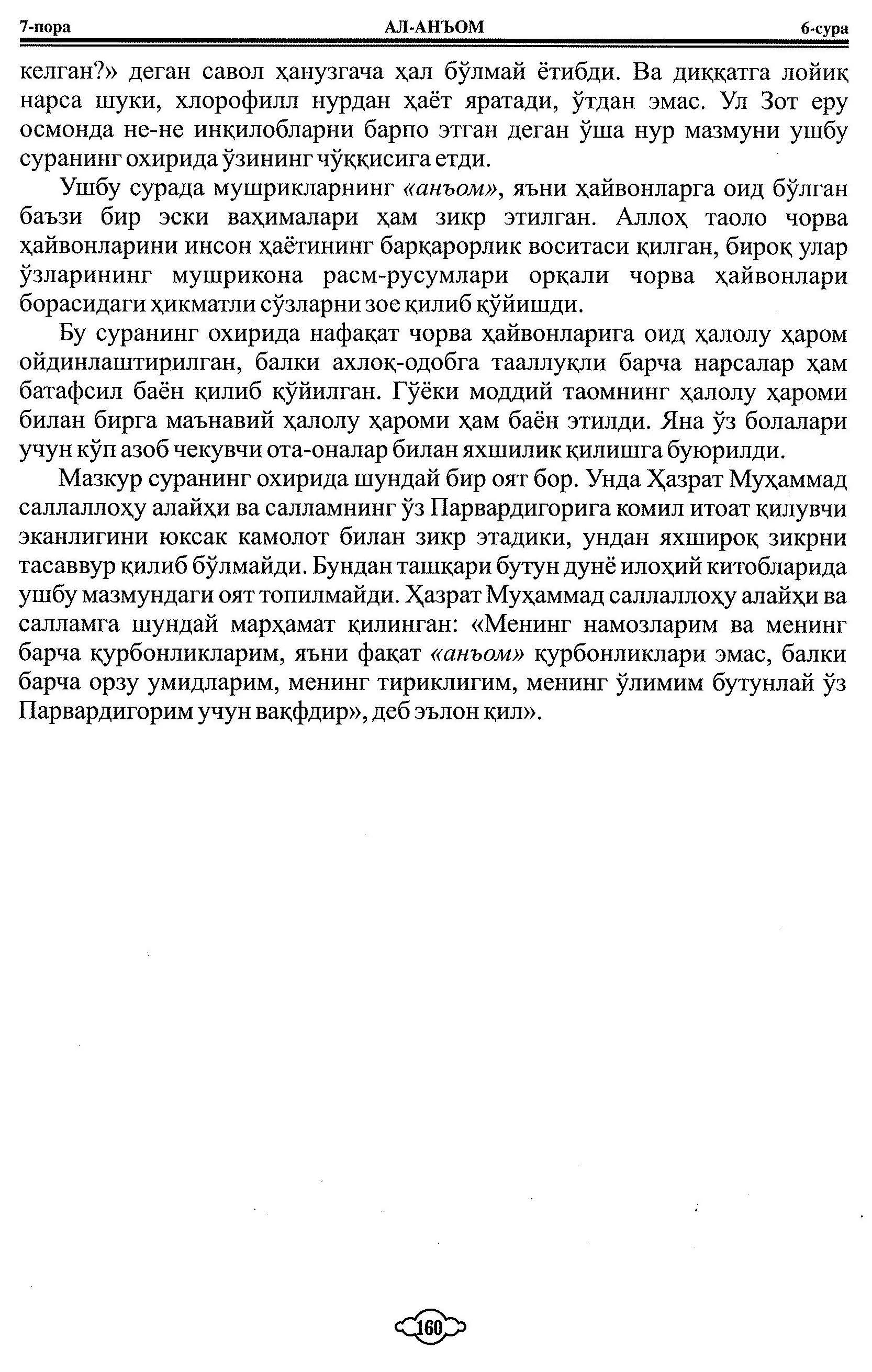 7-пора АЛ-АНЪОМ 6-сура

келган?» деган савол ҳанузгача ҳал бўлмай ётибди. Ва диққатга лойиқ нарса шуки, хлорофилл нурдан ҳаёт яратади, ўтдан эмас. Ул Зот еру осмонда не-не инқилобларни барпо этган деган ўша нур мазмуни ушбу суранинг охирида ўзининг чўққисига етди.

Ушбу сурада мушрикларнинг «анъом», яъни ҳайвонларга оид бўлган баъзи бир эски ваҳималари ҳам зикр этилган. Аллоҳ таоло чорва ҳайвонларини инсон ҳаётининг барқарорлик воситаси қилган, бироқ улар ўзларининг мушрикона расм-русумлари орқали чорва ҳайвонлари борасидаги ҳикматли сўзларни зое қилиб қўйишди.

Бу суранинг охирида нафақат чорва ҳайвонларига оид ҳалолу ҳаром ойдинлаштирилган, балки ахлоқ-одобга тааллуқли барча нарсалар ҳам батафсил баён қилиб қўйилган. Гўёки моддий таомнинг ҳалолу ҳароми билан бирга маънавий ҳалолу ҳароми ҳам баён этилди. Яна ўз болалари учун кўп азоб чекувчи ота-оналар билан яхшилик қилишга буюрилди.

Мазкур суранинг охирида шундай бир оят бор. Унда Ҳазрат Муҳаммад саллаллоҳу алайҳи ва салламнинг ўз Парвардигорига комил итоат қилувчи эканлигини юксак камолот билан зикр этадики, ундан яхшироқ зикрни тасаввур қилиб бўлмайди. Бундан ташқари бутун дунё илоҳий китобларида ушбу мазмундаги оят топилмайди. Ҳазрат Муҳаммад саллаллоҳу алайҳи ва салламга шундай марҳамат қилинган: «Менинг намозларим ва менинг барча қурбонликларим, яъни фақат «анъом» қурбонликлари эмас, балки барча орзу умидларим, менинг тириклигим, менинг ўлимим бутунлай ўз Парвардигорим учун вақфдир», деб эълон қил».

160